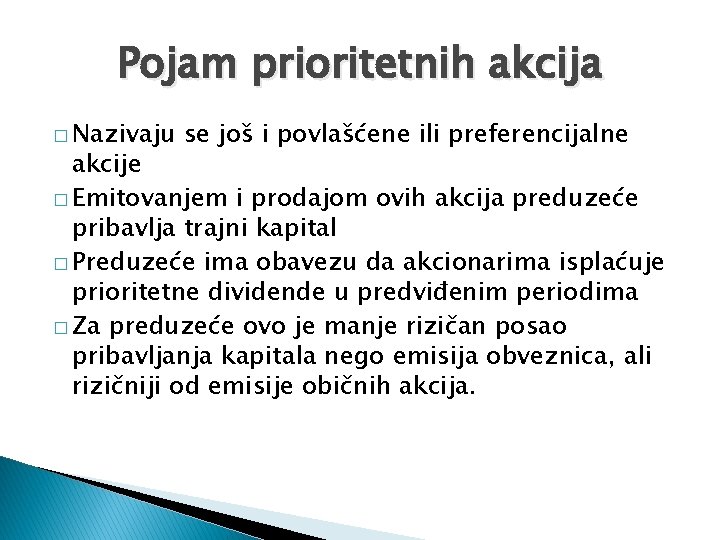 Pojam prioritetnih akcija

□ Nazivaju se još i povlašćene ili preferencijalne akcije

□ Emitovanjem i prodajom ovih akcija preduzeće pribavlja trajni kapital

□ Preduzeće ima obavezu da akcionarima isplaćuje prioritetne dividende u predviđenim periodima

□ Za preduzeće ovo je manje rizičan posao pribavljanja kapitala nego emisija obveznica, ali rizičniji od emisije običnih akcija.